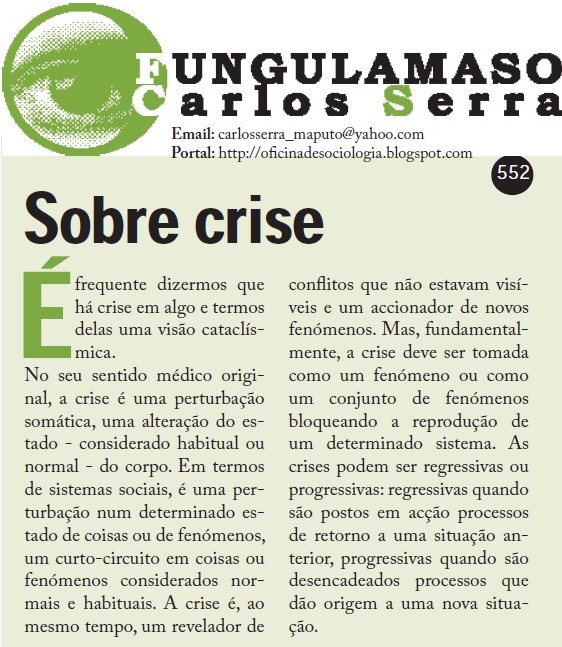 FUNGULAMASO
Carlos Serra

Email: carlosserra_maputo@yahoo.com
Portal: http://oficinadesociologia.blogspot.com

552

Sobre crise

É frequente dizermos que há crise em algo e termos delas uma visão cataclísmica.

No seu sentido médico original, a crise é uma perturbação somática, uma alteração do estado - considerado habitual ou normal - do corpo. Em termos de sistemas sociais, é uma perturbação num determinado estado de coisas ou de fenómenos, um curto-circuito em coisas ou fenómenos considerados normais e habituais. A crise é, ao mesmo tempo, um revelador de conflitos que não estavam visíveis e um accionador de novos fenómenos. Mas, fundamentalmente, a crise deve ser tomada como um fenómeno ou como um conjunto de fenómenos bloqueando a reprodução de um determinado sistema. As crises podem ser regressivas ou progressivas: regressivas quando são postos em acção processos de retorno a uma situação anterior, progressivas quando são desencadeados processos que dão origem a uma nova situação.